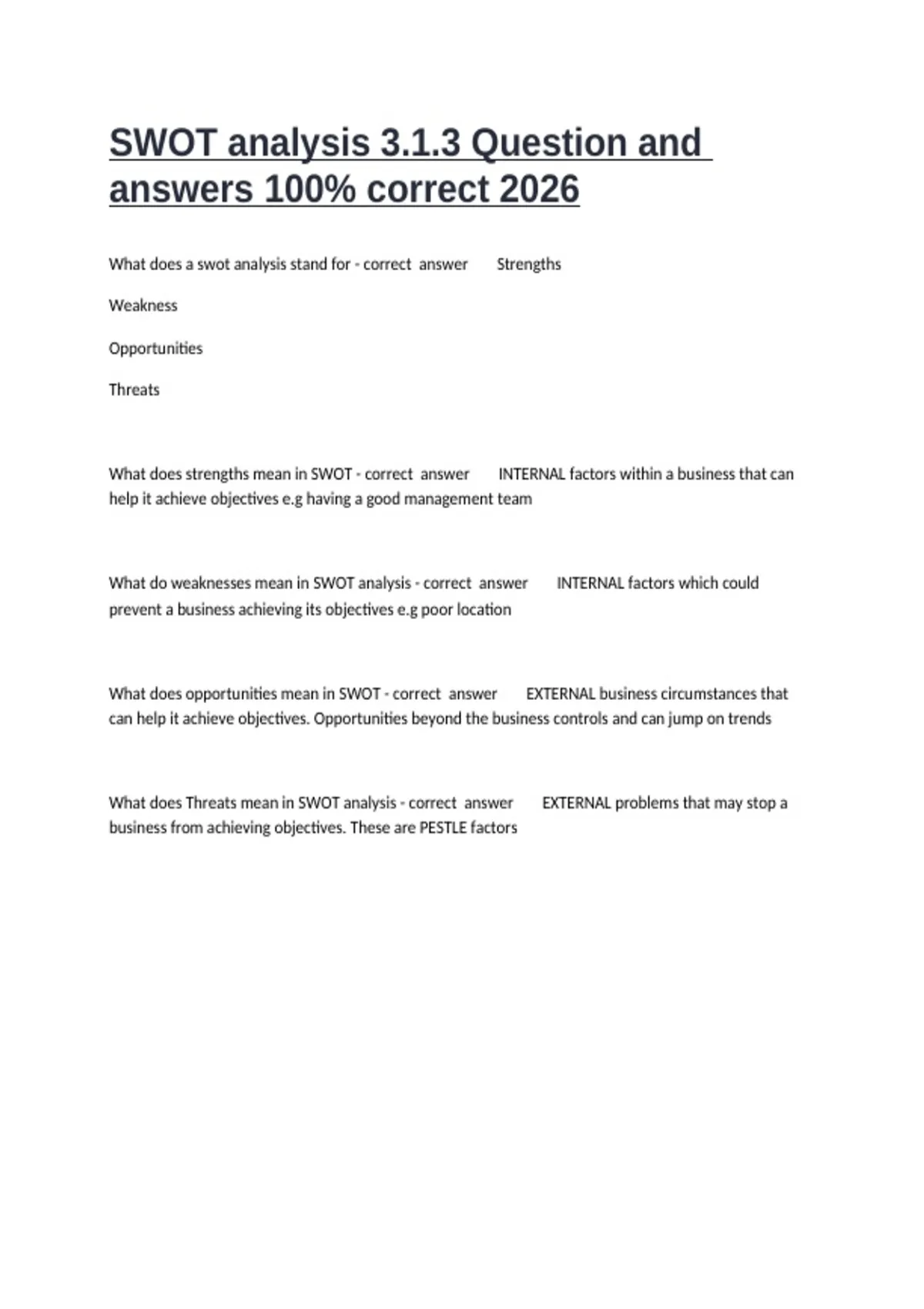 SWOT analysis 3.1.3 Question and answers 100% correct 2026

What does a swot analysis stand for - correct answer Strengths

Weakness

Opportunities

Threats

What does strengths mean in SWOT - correct answer INTERNAL factors within a business that can help it achieve objectives e.g having a good management team

What do weaknesses mean in SWOT analysis - correct answer INTERNAL factors which could prevent a business achieving its objectives e.g poor location

What does opportunities mean in SWOT - correct answer EXTERNAL business circumstances that can help it achieve objectives. Opportunities beyond the business controls and can jump on trends

What does Threats mean in SWOT analysis - correct answer EXTERNAL problems that may stop a business from achieving objectives. These are PESTLE factors